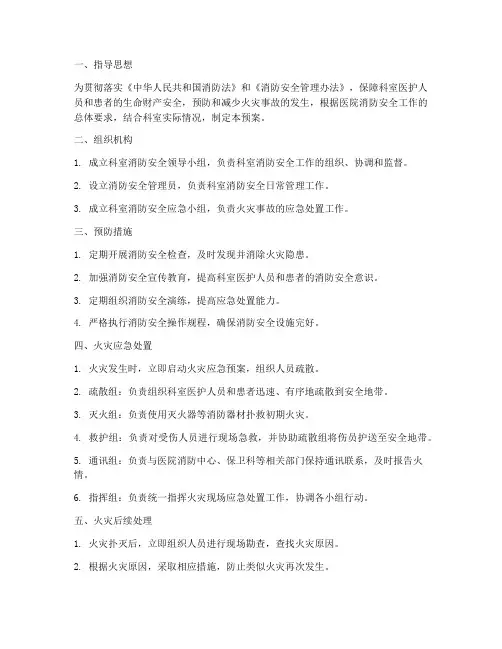 一、指导思想

为贯彻落实《中华人民共和国消防法》和《消防安全管理办法》，保障科室医护人员和患者的生命财产安全，预防和减少火灾事故的发生，根据医院消防安全工作的总体要求，结合科室实际情况，制定本预案。

二、组织机构

1. 成立科室消防安全领导小组，负责科室消防安全工作的组织、协调和监督。

2. 设立消防安全管理员，负责科室消防安全日常管理工作。

3. 成立科室消防安全应急小组，负责火灾事故的应急处置工作。

三、预防措施

1. 定期开展消防安全检查，及时发现并消除火灾隐患。

2. 加强消防安全宣传教育，提高科室医护人员和患者的消防安全意识。

3. 定期组织消防安全演练，提高应急处置能力。

4. 严格执行消防安全操作规程，确保消防安全设施完好。

四、火灾应急处置

1. 火灾发生时，立即启动火灾应急预案，组织人员疏散。

2. 疏散组：负责组织科室医护人员和患者迅速、有序地疏散到安全地带。

3. 灭火组：负责使用灭火器等消防器材扑救初期火灾。

4. 救护组：负责对受伤人员进行现场急救，并协助疏散组将伤员护送至安全地带。

5. 通讯组：负责与医院消防中心、保卫科等相关部门保持通讯联系，及时报告火情。

6. 指挥组：负责统一指挥火灾现场应急处置工作，协调各小组行动。

五、火灾后续处理

1. 火灾扑灭后，立即组织人员进行现场勘查，查找火灾原因。

2. 根据火灾原因，采取相应措施，防止类似火灾再次发生。